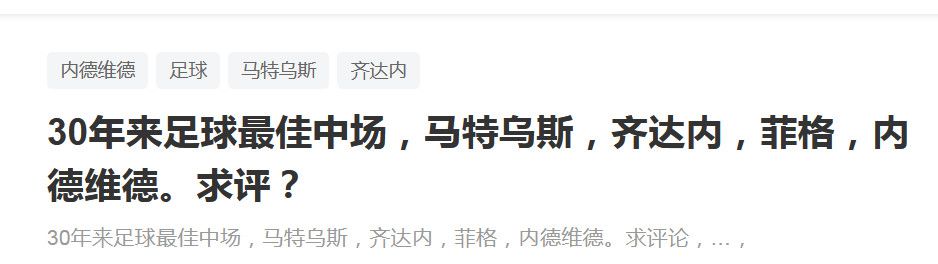 内德维德 足球 马特乌斯 齐达内

30年来足球最佳中场，马特乌斯，齐达内，菲格，内德维德。求评？

30年来足球最佳中场，马特乌斯，齐达内，菲格，内德维德。求评论，...，